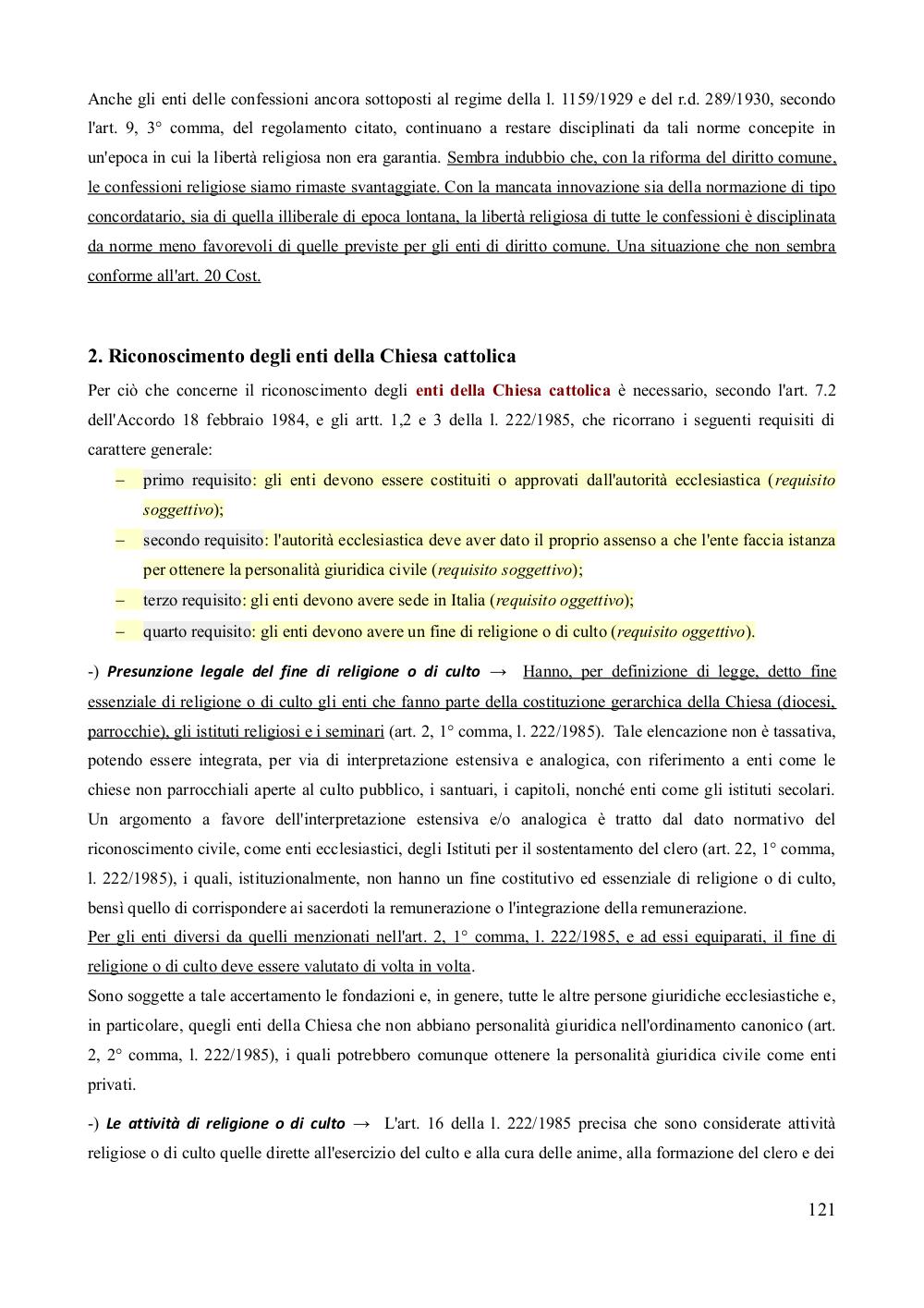 Anche gli enti delle confessioni ancora sottoposti al regime della l. 1159/1929 e del r.d. 289/1930, secondo l'art. 9, 3° comma, del regolamento citato, continuano a restare disciplinati da tali norme concepite in un'epoca in cui la libertà religiosa non era garantia. Sembra indubbio che, con la riforma del diritto comune, le confessioni religiose siamo rimaste svantaggiate. Con la mancata innovazione sia della normazione di tipo concordatario, sia di quella illiberale di epoca lontana, la libertà religiosa di tutte le confessioni è disciplinata da norme meno favorevoli di quelle previste per gli enti di diritto comune. Una situazione che non sembra conforme all'art. 20 Cost.

2. Riconoscimento degli enti della Chiesa cattolica

Per ciò che concerne il riconoscimento degli enti della Chiesa cattolica è necessario, secondo l'art. 7.2 dell'Accordo 18 febbraio 1984, e gli artt. 1,2 e 3 della l. 222/1985, che ricorrano i seguenti requisiti di carattere generale:

– primo requisito: gli enti devono essere costituiti o approvati dall'autorità ecclesiastica (requisito soggettivo);
– secondo requisito: l'autorità ecclesiastica deve aver dato il proprio assenso a che l'ente faccia istanza per ottenere la personalità giuridica civile (requisito soggettivo);
– terzo requisito: gli enti devono avere sede in Italia (requisito oggettivo);
– quarto requisito: gli enti devono avere un fine di religione o di culto (requisito oggettivo).

-) Presunzione legale del fine di religione o di culto → Hanno, per definizione di legge, detto fine essenziale di religione o di culto gli enti che fanno parte della costituzione gerarchica della Chiesa (diocesi, parrocchie), gli istituti religiosi e i seminari (art. 2, 1° comma, l. 222/1985). Tale elencazione non è tassativa, potendo essere integrata, per via di interpretazione estensiva e analogica, con riferimento a enti come le chiese non parrocchiali aperte al culto pubblico, i santuari, i capitoli, nonché enti come gli istituti secolari. Un argomento a favore dell'interpretazione estensiva e/o analogica è tratto dal dato normativo del riconoscimento civile, come enti ecclesiastici, degli Istituti per il sostentamento del clero (art. 22, 1° comma, l. 222/1985), i quali, istituzionalmente, non hanno un fine costitutivo ed essenziale di religione o di culto, bensì quello di corrispondere ai sacerdoti la remunerazione o l'integrazione della remunerazione.
Per gli enti diversi da quelli menzionati nell'art. 2, 1° comma, l. 222/1985, e ad essi equiparati, il fine di religione o di culto deve essere valutato di volta in volta.
Sono soggette a tale accertamento le fondazioni e, in genere, tutte le altre persone giuridiche ecclesiastiche e, in particolare, quegli enti della Chiesa che non abbiano personalità giuridica nell'ordinamento canonico (art. 2, 2° comma, l. 222/1985), i quali potrebbero comunque ottenere la personalità giuridica civile come enti privati.

-) Le attività di religione o di culto → L'art. 16 della l. 222/1985 precisa che sono considerate attività religiose o di culto quelle dirette all'esercizio del culto e alla cura delle anime, alla formazione del clero e dei

121